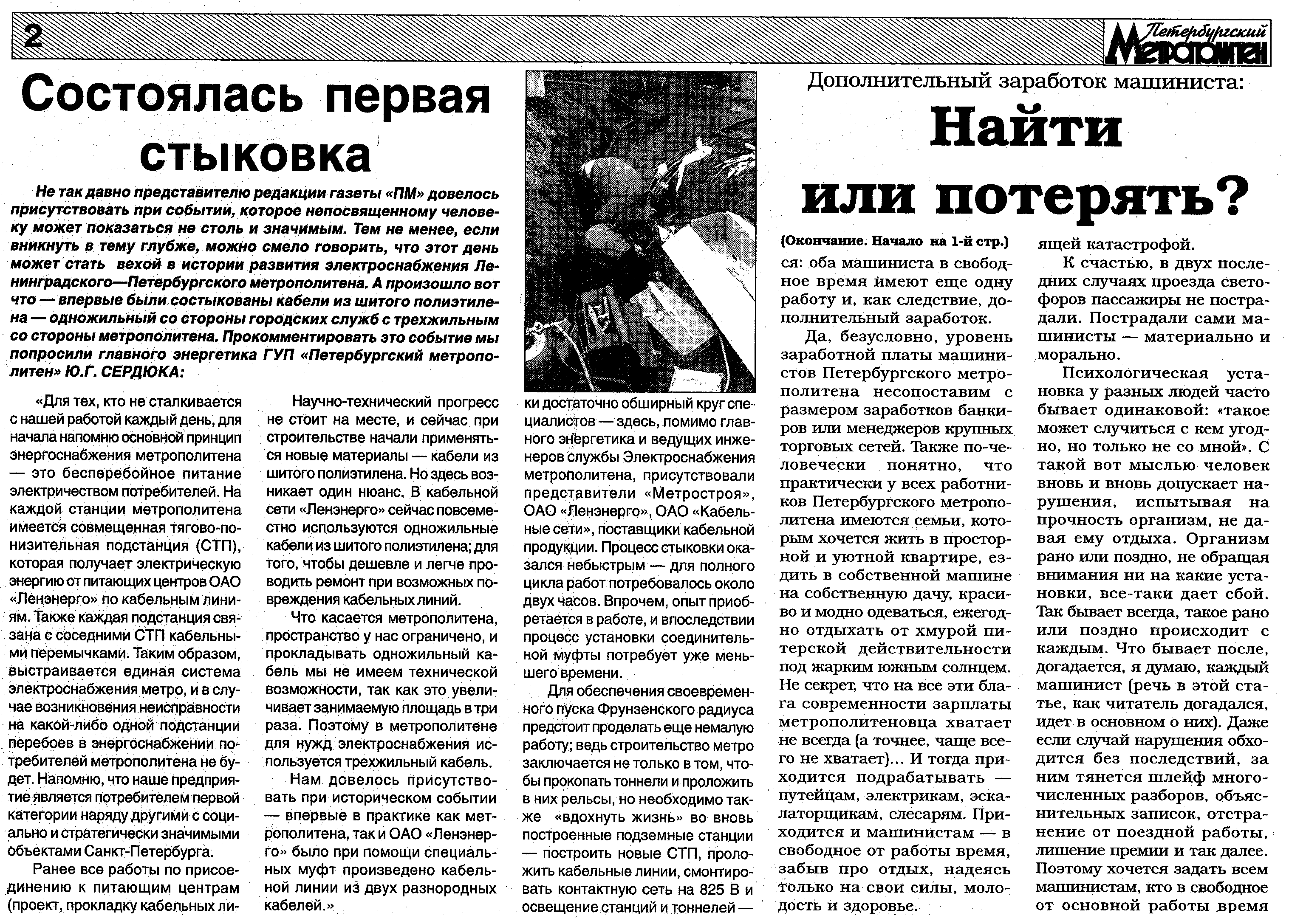 2

Петербургский Метрополитен

Состоялась первая стыковка

Не так давно представителю редакции газеты «ПМ» довелось присутствовать при событии, которое непосвященному человеку может показаться не столь и значимым. Тем не менее, если вникнуть в тему глубже, можно смело говорить, что этот день может стать вехой в истории развития электроснабжения Ленинградского—Петербургского метрополитена. А произошло вот что — впервые были состыкованы кабели из шитого полиэтилена — одножильный со стороны городских служб с трехжильным со стороны метрополитена. Прокомментировать это событие мы попросили главного энергетика ГУП «Петербургский метрополитен» Ю.Г. СЕРДЮКА:

«Для тех, кто не сталкивается с нашей работой каждый день, для начала напомню основной принцип энергоснабжения метрополитена — это бесперебойное питание электричеством потребителей. На каждой станции метрополитена имеется совмещенная тягово-понизительная подстанция (СТП), которая получает электрическую энергию от питающих центров ОАО «Ленэнерго» по кабельным линиям. Также каждая подстанция связана с соседними СТП кабельными перемычками. Таким образом, выстраивается единая система электроснабжения метро, и в случае возникновения неисправности на какой-либо одной подстанции перебоев в энергоснабжении потребителей метрополитена не будет. Напомню, что наше предприятие является потребителем первой категории наряду другими с социально и стратегически значимыми объектами Санкт-Петербурга.

Ранее все работы по присоединению к питающим центрам (проект, прокладку кабельных ли-

Научно-технический прогресс не стоит на месте, и сейчас при строительстве начали применяться новые материалы — кабели из шитого полиэтилена. Но здесь возникает один нюанс. В кабельной сети «Ленэнерго» сейчас повсеместно используются одножильные кабели из шитого полиэтилена; для того, чтобы дешевле и легче проводить ремонт при возможных повреждения кабельных линий.

Что касается метрополитена, пространство у нас ограничено, и прокладывать одножильный кабель мы не имеем технической возможности, так как это увеличивает занимаемую площадь в три раза. Поэтому в метрополитене для нужд электроснабжения используется трехжильный кабель.

Нам довелось присутствовать при историческом событии — впервые в практике как метрополитена, так и ОАО «Ленэнерго» было при помощи специальных муфт произведено кабельной линии из двух разнородных кабелей.»

ки достаточно обширный круг специалистов — здесь, помимо главного энергетика и ведущих инженеров службы Электроснабжения метрополитена, присутствовали представители «Метростроя», ОАО «Ленэнерго», ОАО «Кабельные сети», поставщики кабельной продукции. Процесс стыковки оказался небыстрым — для полного цикла работ потребовалось около двух часов. Впрочем, опыт приобретается в работе, и впоследствии процесс установки соединительной муфты потребует уже меньшего времени.

Для обеспечения своевременного пуска Фрунзенского радиуса предстоит проделать еще немалую работу; ведь строительство метро заключается не только в том, чтобы прокопать тоннели и проложить в них рельсы, но необходимо также «вдохнуть жизнь» во вновь построенные подземные станции — построить новые СТП, проложить кабельные линии, смонтировать контактную сеть на 825 В и освещение станций и тоннелей —

Дополнительный заработок машиниста:

Найти или потерять?

(Окончание. Начало на 1-й стр.)

ся: оба машиниста в свободное время имеют еще одну работу и, как следствие, дополнительный заработок.

Да, безусловно, уровень заработной платы машинистов Петербургского метрополитена несопоставим с размером заработков банкиров или менеджеров крупных торговых сетей. Также по-человечески понятно, что практически у всех работников Петербургского метрополитена имеются семьи, которым хочется жить в просторной и уютной квартире, ездить в собственной машине на собственную дачу, красиво и модно одеваться, ежегодно отдыхать от хмурой питерской действительности под жарким южным солнцем. Не секрет, что на все эти блага современности зарплаты метрополитеновца хватает не всегда (а точнее, чаще всего не хватает)... И тогда приходится подрабатывать — путейцам, электрикам, эскалаторщикам, слесарям. Приходится и машинистам — в свободное от работы время, забыв про отдых, надеясь только на свои силы, молодость и здоровье.

ящей катастрофой.

К счастью, в двух последних случаях проезда светофоров пассажиры не пострадали. Пострадали сами машинисты — материально и морально.

Психологическая установка у разных людей часто бывает одинаковой: «такое может случиться с кем угодно, но только не со мной». С такой вот мыслью человек вновь и вновь допускает нарушения, испытывая на прочность организм, не давая ему отдыха. Организм рано или поздно, не обращая внимания ни на какие установки, все-таки дает сбой. Так бывает всегда, такое рано или поздно происходит с каждым. Что бывает после, догадается, я думаю, каждый машинист (речь в этой статье, как читатель догадался, идет в основном о них). Даже если случай нарушения обходится без последствий, за ним тянется шлейф многочисленных разборов, объяснительных записок, отстранение от поездной работы, лишение премии и так далее. Поэтому хочется задать всем машинистам, кто в свободное от основной работы время